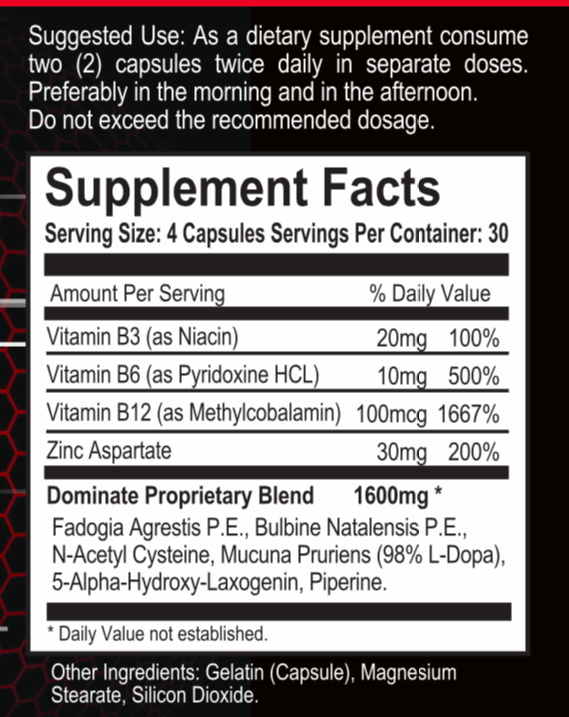 Suggested Use: As a dietary supplement consume two (2) capsules twice daily in separate doses. Preferably in the morning and in the afternoon. Do not exceed the recommended dosage.

Supplement Facts

Serving Size: 4 Capsules Servings Per Container: 30

| Amount Per Serving | | % Daily Value |
|---|---|---|
| Vitamin B3 (as Niacin) | 20mg | 100% |
| Vitamin B6 (as Pyridoxine HCL) | 10mg | 500% |
| Vitamin B12 (as Methylcobalamin) | 100mcg | 1667% |
| Zinc Aspartate | 30mg | 200% |

Dominate Proprietary Blend 1600mg *

Fadogia Agrestis P.E., Bulbine Natalensis P.E., N-Acetyl Cysteine, Mucuna Pruriens (98% L-Dopa), 5-Alpha-Hydroxy-Laxogenin, Piperine.

* Daily Value not established.

Other Ingredients: Gelatin (Capsule), Magnesium Stearate, Silicon Dioxide.